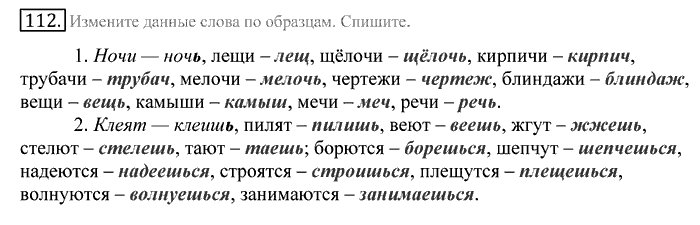 112. Измените данные слова по образцам. Спишите.

1. Ночи — ночь, лещи – лещ, щёлочи – щёлочь, кирпичи – кирпич, трубачи – трубач, мелочи – мелочь, чертежи – чертеж, блиндажи – блиндаж, вещи – вещь, камыши – камыш, мечи – меч, речи – речь.

2. Клеят — клеишь, пилят – пилишь, веют – веешь, жгут – жжешь, стелют – стелешь, тают – таешь; борются – борешься, шепчут – шепчешься, надеются – надеешься, строятся – строишься, плещутся – плещешься, волнуются – волнуешься, занимаются – занимаешься.